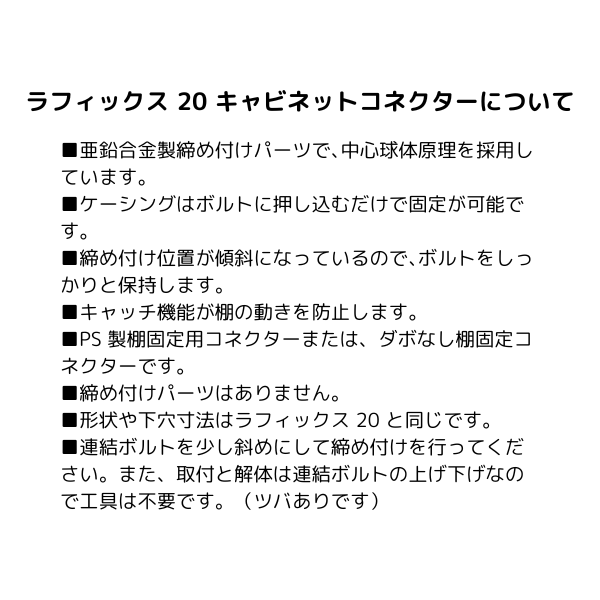 ラフィックス 20 キャビネットコネクターについて

■亜鉛合金製締め付けパーツで、中心球体原理を採用しています。
■ケーシングはボルトに押し込むだけで固定が可能です。
■締め付け位置が傾斜になっているので、ボルトをしっかりと保持します。
■キャッチ機能が棚の動きを防止します。
■PS 製棚固定用コネクターまたは、ダボなし棚固定コネクターです。
■締め付けパーツはありません。
■形状や下穴寸法はラフィックス 20 と同じです。
■連結ボルトを少し斜めにして締め付けを行ってください。また、取付と解体は連結ボルトの上げ下げなので工具は不要です。（ツバありです）